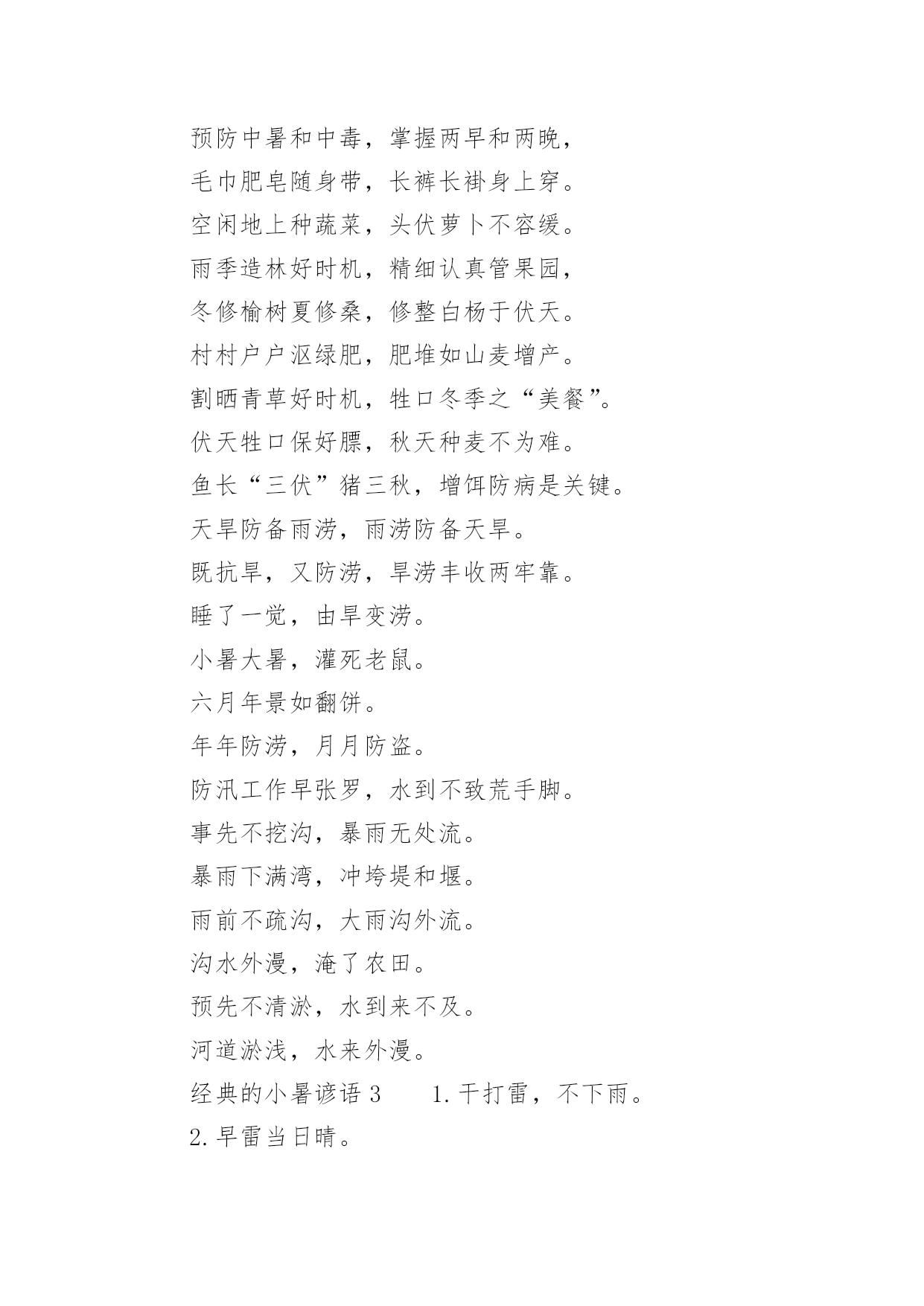 预防中暑和中毒，掌握两早和两晚，

毛巾肥皂随身带，长裤长褂身上穿。

空闲地上种蔬菜，头伏萝卜不容缓。

雨季造林好时机，精细认真管果园，

冬修榆树夏修桑，修整白杨于伏天。

村村户户沤绿肥，肥堆如山麦增产。

割晒青草好时机，牲口冬季之“美餐”。

伏天牲口保好膘，秋天种麦不为难。

鱼长“三伏”猪三秋，增饵防病是关键。

天旱防备雨涝，雨涝防备天旱。

既抗旱，又防涝，旱涝丰收两牢靠。

睡了一觉，由旱变涝。

小暑大暑，灌死老鼠。

六月年景如翻饼。

年年防涝，月月防盗。

防汛工作早张罗，水到不致荒手脚。

事先不挖沟，暴雨无处流。

暴雨下满湾，冲垮堤和堰。

雨前不疏沟，大雨沟外流。

沟水外漫，淹了农田。

预先不清淤，水到来不及。

河道淤浅，水来外漫。

经典的小暑谚语 3　　1. 干打雷，不下雨。

2. 早雷当日晴。